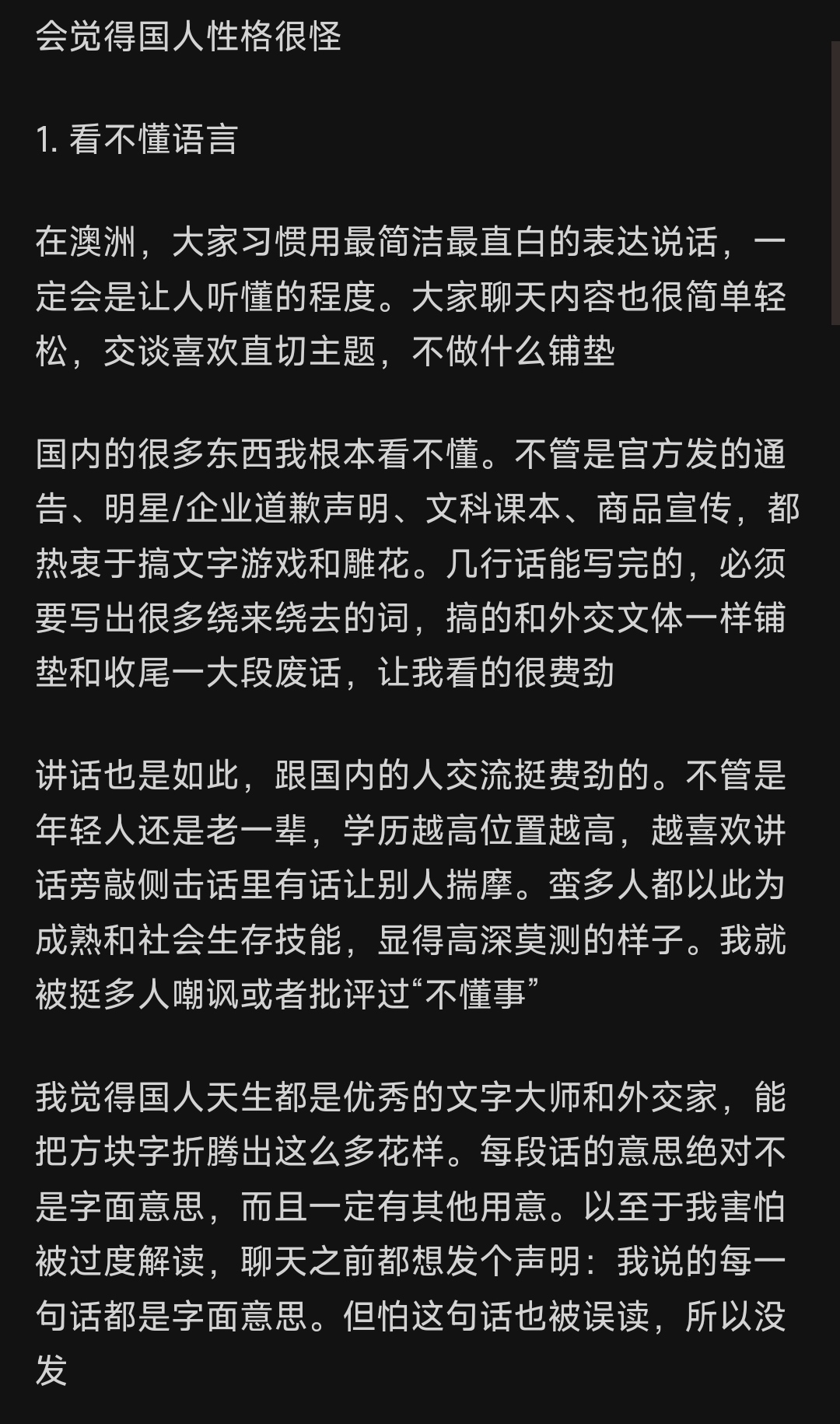 会觉得国人性格很怪

1. 看不懂语言

在澳洲，大家习惯用最简洁最直白的表达说话，一定会是让人听懂的程度。大家聊天内容也很简单轻松，交谈喜欢直切主题，不做什么铺垫

国内的很多东西我根本看不懂。不管是官方发的通告、明星/企业道歉声明、文科课本、商品宣传，都热衷于搞文字游戏和雕花。几行话能写完的，必须要写出很多绕来绕去的词，搞的和外交文体一样铺垫和收尾一大段废话，让我看的很费劲

讲话也是如此，跟国内的人交流挺费劲的。不管是年轻人还是老一辈，学历越高位置越高，越喜欢讲话旁敲侧击话里有话让别人揣摩。蛮多人都以此为成熟和社会生存技能，显得高深莫测的样子。我就被挺多人嘲讽或者批评过“不懂事”

我觉得国人天生都是优秀的文字大师和外交家，能把方块字折腾出这么多花样。每段话的意思绝对不是字面意思，而且一定有其他用意。以至于我害怕被过度解读，聊天之前都想发个声明：我说的每一句话都是字面意思。但怕这句话也被误读，所以没发